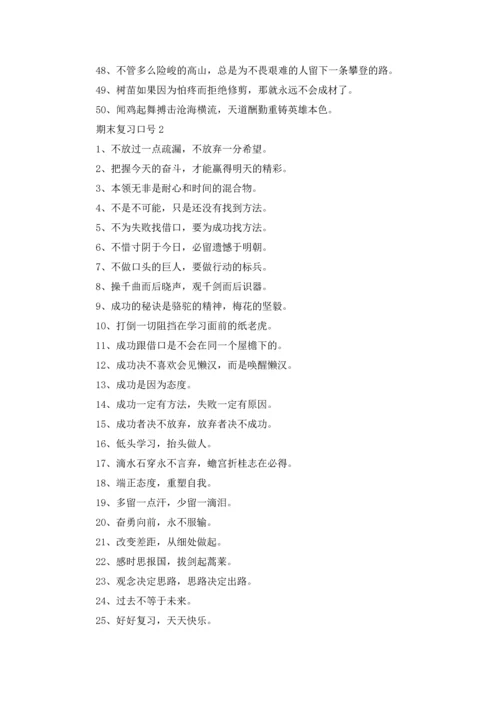 48、不管多么险峻的高山，总是为不畏艰难的人留下一条攀登的路。

49、树苗如果因为怕疼而拒绝修剪，那就永远不会成材了。

50、闻鸡起舞搏击沧海横流，天道酬勤重铸英雄本色。

期末复习口号 2

1、不放过一点疏漏，不放弃一分希望。

2、把握今天的奋斗，才能赢得明天的精彩。

3、本领无非是耐心和时间的混合物。

4、不是不可能，只是还没有找到方法。

5、不为失败找借口，要为成功找方法。

6、不惜寸阴于今日，必留遗憾于明朝。

7、不做口头的巨人，要做行动的标兵。

8、操千曲而后晓声，观千剑而后识器。

9、成功的秘诀是骆驼的精神，梅花的坚毅。

10、打倒一切阻挡在学习面前的纸老虎。

11、成功跟借口是不会在同一个屋檐下的。

12、成功决不喜欢会见懒汉，而是唤醒懒汉。

13、成功是因为态度。

14、成功一定有方法，失败一定有原因。

15、成功者决不放弃，放弃者决不成功。

16、低头学习，抬头做人。

17、滴水石穿永不言弃，蟾宫折桂志在必得。

18、端正态度，重塑自我。

19、多留一点汗，少留一滴泪。

20、奋勇向前，永不服输。

21、改变差距，从细处做起。

22、感时思报国，拔剑起蒿莱。

23、观念决定思路，思路决定出路。

24、过去不等于未来。

25、好好复习，天天快乐。